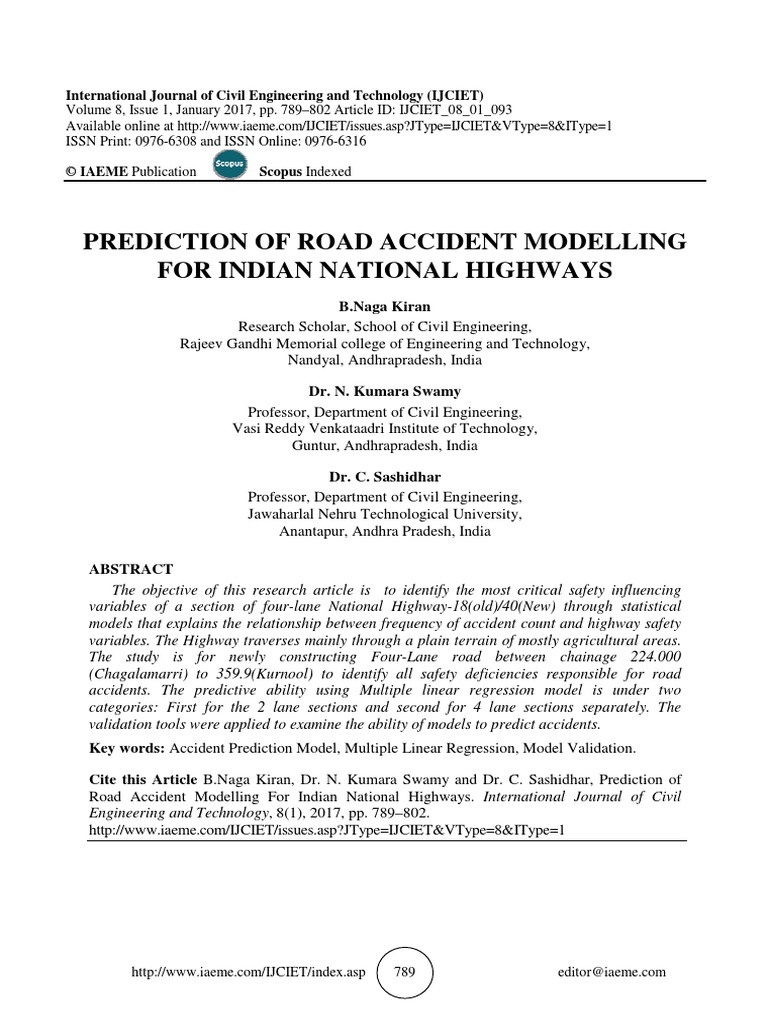 International Journal of Civil Engineering and Technology (IJCIET)
Volume 8, Issue 1, January 2017, pp. 789–802 Article ID: IJCIET_08_01_093
Available online at http://www.iaeme.com/IJCIET/issues.asp?JType=IJCIET&VType=8&IType=1
ISSN Print: 0976-6308 and ISSN Online: 0976-6316
© IAEME Publication Scopus Scopus Indexed

PREDICTION OF ROAD ACCIDENT MODELLING FOR INDIAN NATIONAL HIGHWAYS

B.Naga Kiran
Research Scholar, School of Civil Engineering,
Rajeev Gandhi Memorial college of Engineering and Technology,
Nandyal, Andhrapradesh, India

Dr. N. Kumara Swamy
Professor, Department of Civil Engineering,
Vasi Reddy Venkataadri Institute of Technology,
Guntur, Andhrapradesh, India

Dr. C. Sashidhar
Professor, Department of Civil Engineering,
Jawaharlal Nehru Technological University,
Anantapur, Andhra Pradesh, India

ABSTRACT
The objective of this research article is to identify the most critical safety influencing variables of a section of four-lane National Highway-18(old)/40(New) through statistical models that explains the relationship between frequency of accident count and highway safety variables. The Highway traverses mainly through a plain terrain of mostly agricultural areas. The study is for newly constructing Four-Lane road between chainage 224.000 (Chagalamarri) to 359.9(Kurnool) to identify all safety deficiencies responsible for road accidents. The predictive ability using Multiple linear regression model is under two categories: First for the 2 lane sections and second for 4 lane sections separately. The validation tools were applied to examine the ability of models to predict accidents.

Key words: Accident Prediction Model, Multiple Linear Regression, Model Validation.

Cite this Article B.Naga Kiran, Dr. N. Kumara Swamy and Dr. C. Sashidhar, Prediction of Road Accident Modelling For Indian National Highways. International Journal of Civil Engineering and Technology, 8(1), 2017, pp. 789–802.
http://www.iaeme.com/IJCIET/issues.asp?JType=IJCIET&VType=8&IType=1

http://www.iaeme.com/IJCIET/index.asp 789 editor@iaeme.com